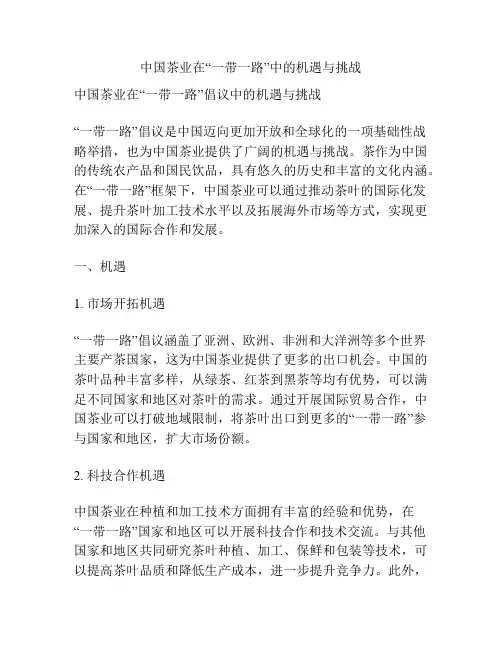 中国茶业在“一带一路”中的机遇与挑战

中国茶业在“一带一路”倡议中的机遇与挑战

“一带一路”倡议是中国迈向更加开放和全球化的一项基础性战略举措，也为中国茶业提供了广阔的机遇与挑战。茶作为中国的传统农产品和国民饮品，具有悠久的历史和丰富的文化内涵。在“一带一路”框架下，中国茶业可以通过推动茶叶的国际化发展、提升茶叶加工技术水平以及拓展海外市场等方式，实现更加深入的国际合作和发展。

一、机遇

1. 市场开拓机遇

“一带一路”倡议涵盖了亚洲、欧洲、非洲和大洋洲等多个世界主要产茶国家，这为中国茶业提供了更多的出口机会。中国的茶叶品种丰富多样，从绿茶、红茶到黑茶等均有优势，可以满足不同国家和地区对茶叶的需求。通过开展国际贸易合作，中国茶业可以打破地域限制，将茶叶出口到更多的“一带一路”参与国家和地区，扩大市场份额。

2. 科技合作机遇

中国茶业在种植和加工技术方面拥有丰富的经验和优势，在“一带一路”国家和地区可以开展科技合作和技术交流。与其他国家和地区共同研究茶叶种植、加工、保鲜和包装等技术，可以提高茶叶品质和降低生产成本，进一步提升竞争力。此外，